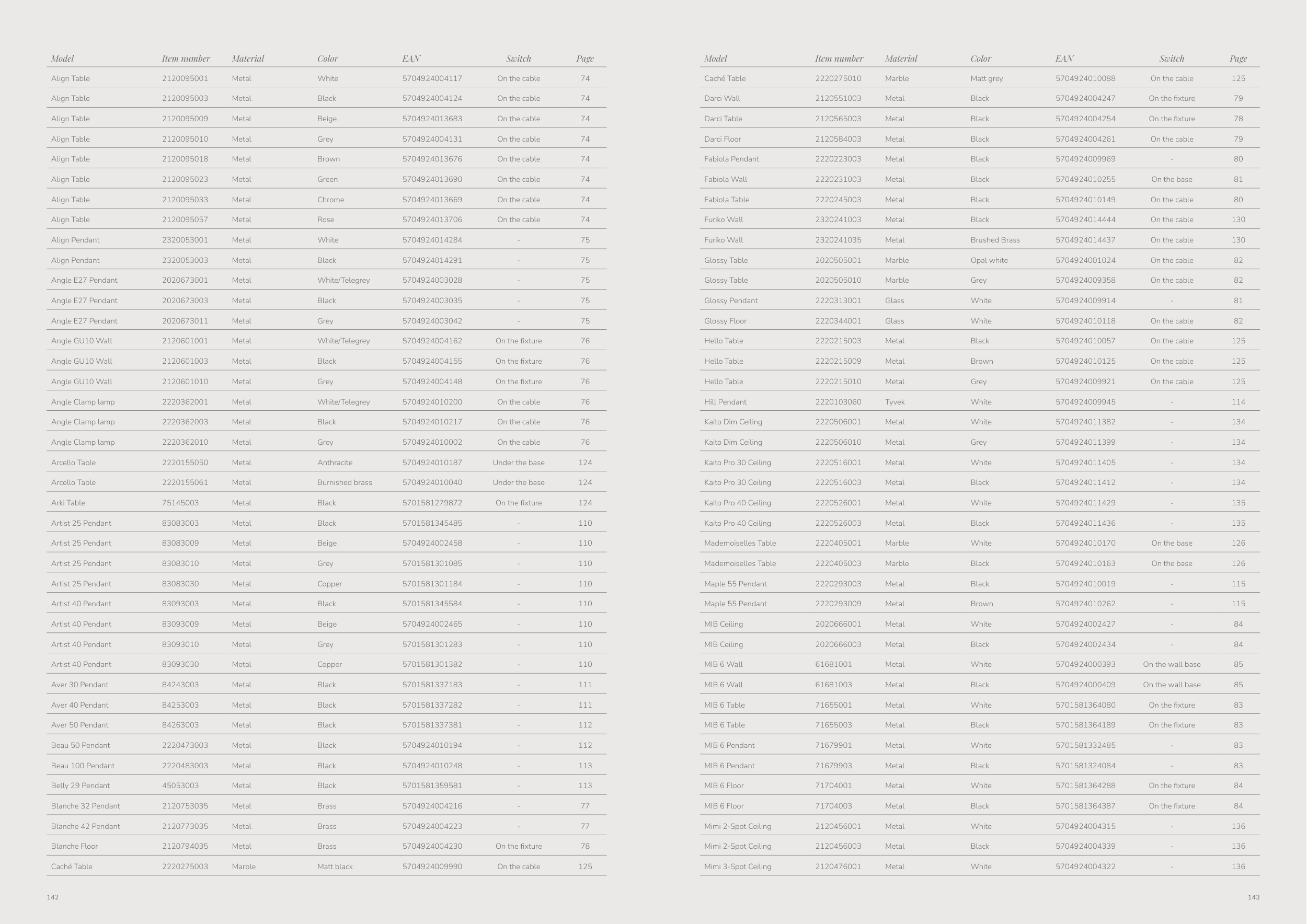 | Model | Item number | Material | Color | EAN | Switch | Page |
|---|---|---|---|---|---|---|
| Align Table | 2120095001 | Metal | White | 5704924004117 | On the cable | 74 |
| Align Table | 2120095003 | Metal | Black | 5704924004124 | On the cable | 74 |
| Align Table | 2120095009 | Metal | Beige | 5704924013683 | On the cable | 74 |
| Align Table | 2120095010 | Metal | Grey | 5704924004131 | On the cable | 74 |
| Align Table | 2120095018 | Metal | Brown | 5704924013676 | On the cable | 74 |
| Align Table | 2120095023 | Metal | Green | 5704924013690 | On the cable | 74 |
| Align Table | 2120095033 | Metal | Chrome | 5704924013669 | On the cable | 74 |
| Align Table | 2120095057 | Metal | Rose | 5704924013706 | On the cable | 74 |
| Align Pendant | 2320053001 | Metal | White | 5704924014284 | - | 75 |
| Align Pendant | 2320053003 | Metal | Black | 5704924014291 | - | 75 |
| Angle E27 Pendant | 2020673001 | Metal | White/Telegrey | 5704924003028 | - | 75 |
| Angle E27 Pendant | 2020673003 | Metal | Black | 5704924003035 | - | 75 |
| Angle E27 Pendant | 2020673011 | Metal | Grey | 5704924003042 | - | 75 |
| Angle GU10 Wall | 2120601001 | Metal | White/Telegrey | 5704924004162 | On the fixture | 76 |
| Angle GU10 Wall | 2120601003 | Metal | Black | 5704924004155 | On the fixture | 76 |
| Angle GU10 Wall | 2120601010 | Metal | Grey | 5704924004148 | On the fixture | 76 |
| Angle Clamp lamp | 2220362001 | Metal | White/Telegrey | 5704924010200 | On the cable | 76 |
| Angle Clamp lamp | 2220362003 | Metal | Black | 5704924010217 | On the cable | 76 |
| Angle Clamp lamp | 2220362010 | Metal | Grey | 5704924010002 | On the cable | 76 |
| Arcello Table | 2220155050 | Metal | Anthracite | 5704924010187 | Under the base | 124 |
| Arcello Table | 2220155061 | Metal | Burnished brass | 5704924010040 | Under the base | 124 |
| Arki Table | 75145003 | Metal | Black | 5701581279872 | On the fixture | 124 |
| Artist 25 Pendant | 83083003 | Metal | Black | 5701581345485 | - | 110 |
| Artist 25 Pendant | 83083009 | Metal | Beige | 5704924002458 | - | 110 |
| Artist 25 Pendant | 83083010 | Metal | Grey | 5701581301085 | - | 110 |
| Artist 25 Pendant | 83083030 | Metal | Copper | 5701581301184 | - | 110 |
| Artist 40 Pendant | 83093003 | Metal | Black | 5701581345584 | - | 110 |
| Artist 40 Pendant | 83093009 | Metal | Beige | 5704924002465 | - | 110 |
| Artist 40 Pendant | 83093010 | Metal | Grey | 5701581301283 | - | 110 |
| Artist 40 Pendant | 83093030 | Metal | Copper | 5701581301382 | - | 110 |
| Aver 30 Pendant | 84243003 | Metal | Black | 5701581337183 | - | 111 |
| Aver 40 Pendant | 84253003 | Metal | Black | 5701581337282 | - | 111 |
| Aver 50 Pendant | 84263003 | Metal | Black | 5701581337381 | - | 112 |
| Beau 50 Pendant | 2220473003 | Metal | Black | 5704924010194 | - | 112 |
| Beau 100 Pendant | 2220483003 | Metal | Black | 5704924010248 | - | 113 |
| Belly 29 Pendant | 45053003 | Metal | Black | 5701581359581 | - | 113 |
| Blanche 32 Pendant | 2120753035 | Metal | Brass | 5704924004216 | - | 77 |
| Blanche 42 Pendant | 2120773035 | Metal | Brass | 5704924004223 | - | 77 |
| Blanche Floor | 2120794035 | Metal | Brass | 5704924004230 | On the fixture | 78 |
| Caché Table | 2220275003 | Marble | Matt black | 5704924009990 | On the cable | 125 |

142

| Model | Item number | Material | Color | EAN | Switch | Page |
|---|---|---|---|---|---|---|
| Caché Table | 2220275010 | Marble | Matt grey | 5704924010088 | On the cable | 125 |
| Darci Wall | 2120551003 | Metal | Black | 5704924004247 | On the fixture | 79 |
| Darci Table | 2120565003 | Metal | Black | 5704924004254 | On the fixture | 78 |
| Darci Floor | 2120584003 | Metal | Black | 5704924004261 | On the cable | 79 |
| Fabiola Pendant | 2220223003 | Metal | Black | 5704924009969 | - | 80 |
| Fabiola Wall | 2220231003 | Metal | Black | 5704924010255 | On the base | 81 |
| Fabiola Table | 2220245003 | Metal | Black | 5704924010149 | On the cable | 80 |
| Furiko Wall | 2320241003 | Metal | Black | 5704924014444 | On the cable | 130 |
| Furiko Wall | 2320241035 | Metal | Brushed Brass | 5704924014437 | On the cable | 130 |
| Glossy Table | 2020505001 | Marble | Opal white | 5704924001024 | On the cable | 82 |
| Glossy Table | 2020505010 | Marble | Grey | 5704924009358 | On the cable | 82 |
| Glossy Pendant | 2220313001 | Glass | White | 5704924009914 | - | 81 |
| Glossy Floor | 2220344001 | Glass | White | 5704924010118 | On the cable | 82 |
| Hello Table | 2220215003 | Metal | Black | 5704924010057 | On the cable | 125 |
| Hello Table | 2220215009 | Metal | Brown | 5704924010125 | On the cable | 125 |
| Hello Table | 2220215010 | Metal | Grey | 5704924009921 | On the cable | 125 |
| Hill Pendant | 2220103060 | Tyvek | White | 5704924009945 | - | 114 |
| Kaito Dim Ceiling | 2220506001 | Metal | White | 5704924011382 | - | 134 |
| Kaito Dim Ceiling | 2220506010 | Metal | Grey | 5704924011399 | - | 134 |
| Kaito Pro 30 Ceiling | 2220516001 | Metal | White | 5704924011405 | - | 134 |
| Kaito Pro 30 Ceiling | 2220516003 | Metal | Black | 5704924011412 | - | 134 |
| Kaito Pro 40 Ceiling | 2220526001 | Metal | White | 5704924011429 | - | 135 |
| Kaito Pro 40 Ceiling | 2220526003 | Metal | Black | 5704924011436 | - | 135 |
| Mademoiselles Table | 2220405001 | Marble | White | 5704924010170 | On the base | 126 |
| Mademoiselles Table | 2220405003 | Marble | Black | 5704924010163 | On the base | 126 |
| Maple 55 Pendant | 2220293003 | Metal | Black | 5704924010019 | - | 115 |
| Maple 55 Pendant | 2220293009 | Metal | Brown | 5704924010262 | - | 115 |
| MIB Ceiling | 2020666001 | Metal | White | 5704924002427 | - | 84 |
| MIB Ceiling | 2020666003 | Metal | Black | 5704924002434 | - | 84 |
| MIB 6 Wall | 61681001 | Metal | White | 5704924000393 | On the wall base | 85 |
| MIB 6 Wall | 61681003 | Metal | Black | 5704924000409 | On the wall base | 85 |
| MIB 6 Table | 71655001 | Metal | White | 5701581364080 | On the fixture | 83 |
| MIB 6 Table | 71655003 | Metal | Black | 5701581364189 | On the fixture | 83 |
| MIB 6 Pendant | 71679901 | Metal | White | 5701581332485 | - | 83 |
| MIB 6 Pendant | 71679903 | Metal | Black | 5701581324084 | - | 83 |
| MIB 6 Floor | 71704001 | Metal | White | 5701581364288 | On the fixture | 84 |
| MIB 6 Floor | 71704003 | Metal | Black | 5701581364387 | On the fixture | 84 |
| Mimi 2-Spot Ceiling | 2120456001 | Metal | White | 5704924004315 | - | 136 |
| Mimi 2-Spot Ceiling | 2120456003 | Metal | Black | 5704924004339 | - | 136 |
| Mimi 3-Spot Ceiling | 2120476001 | Metal | White | 5704924004322 | - | 136 |

143